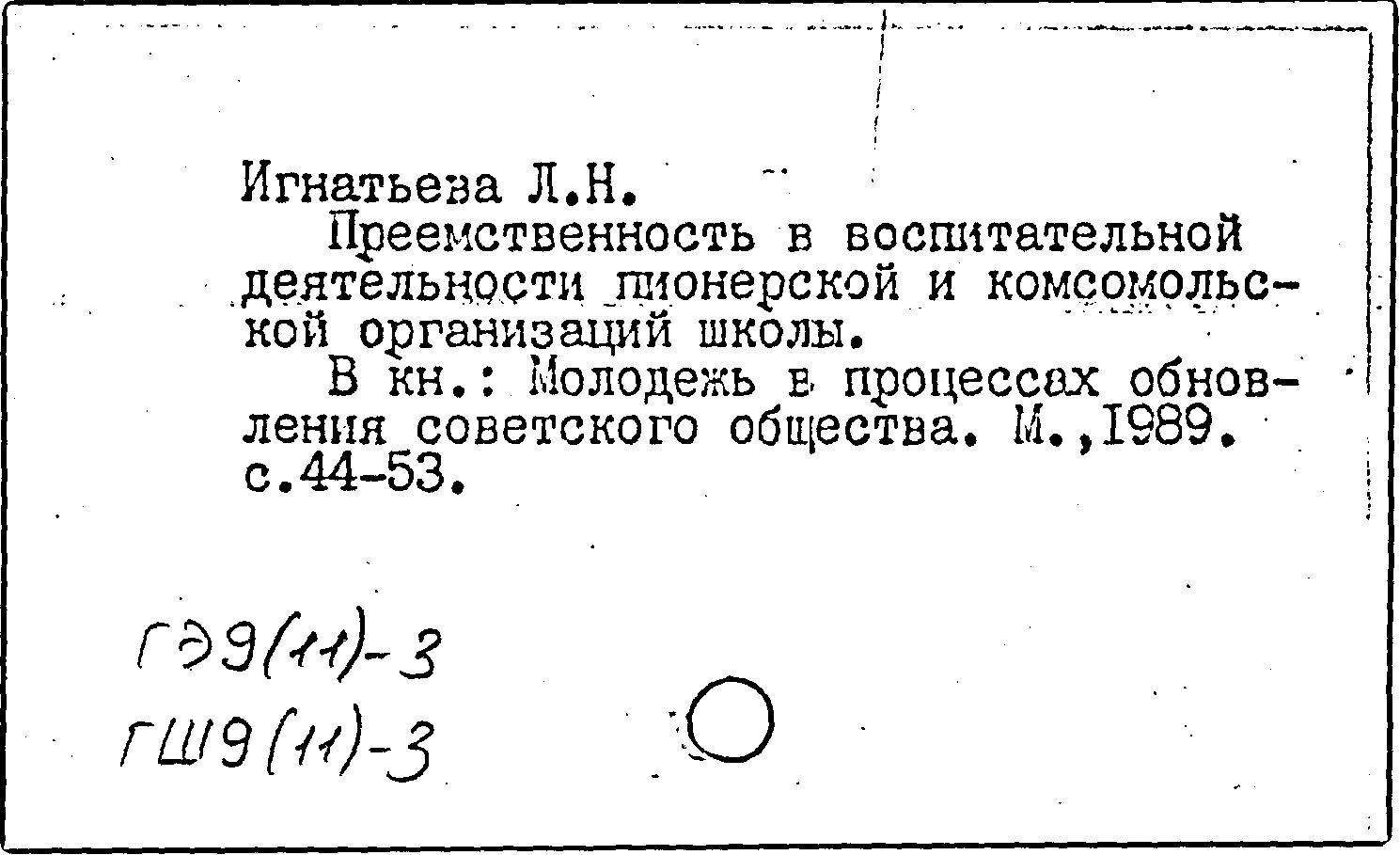 Игнатьева Л.Н.

Преемственность в воспитательной деятельности пионерской и комсомольской организаций школы.

В кн.: Молодежь в процессах обновления советского общества. М.,1989. с.44-53.

ГЭ9(11)-3
ГШ9(11)-3